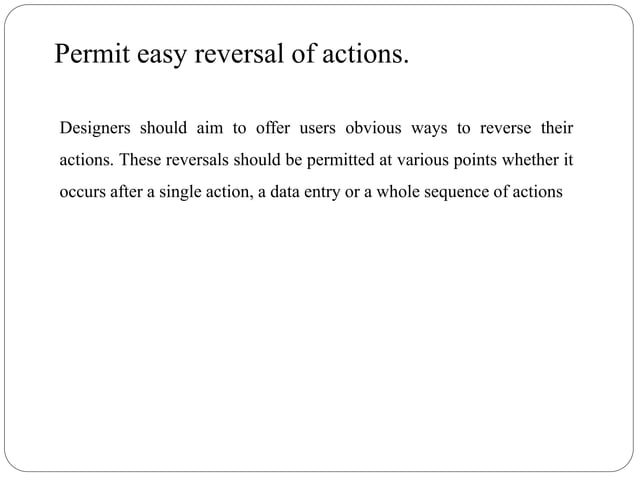 Permit easy reversal of actions.

Designers should aim to offer users obvious ways to reverse their actions. These reversals should be permitted at various points whether it occurs after a single action, a data entry or a whole sequence of actions